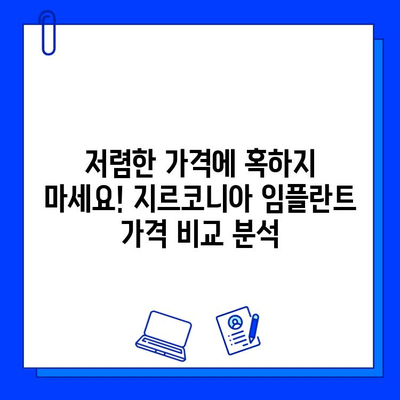 저렴한 가격에 혹하지 마세요! 지르코니아 임플란트 가격 비교 분석